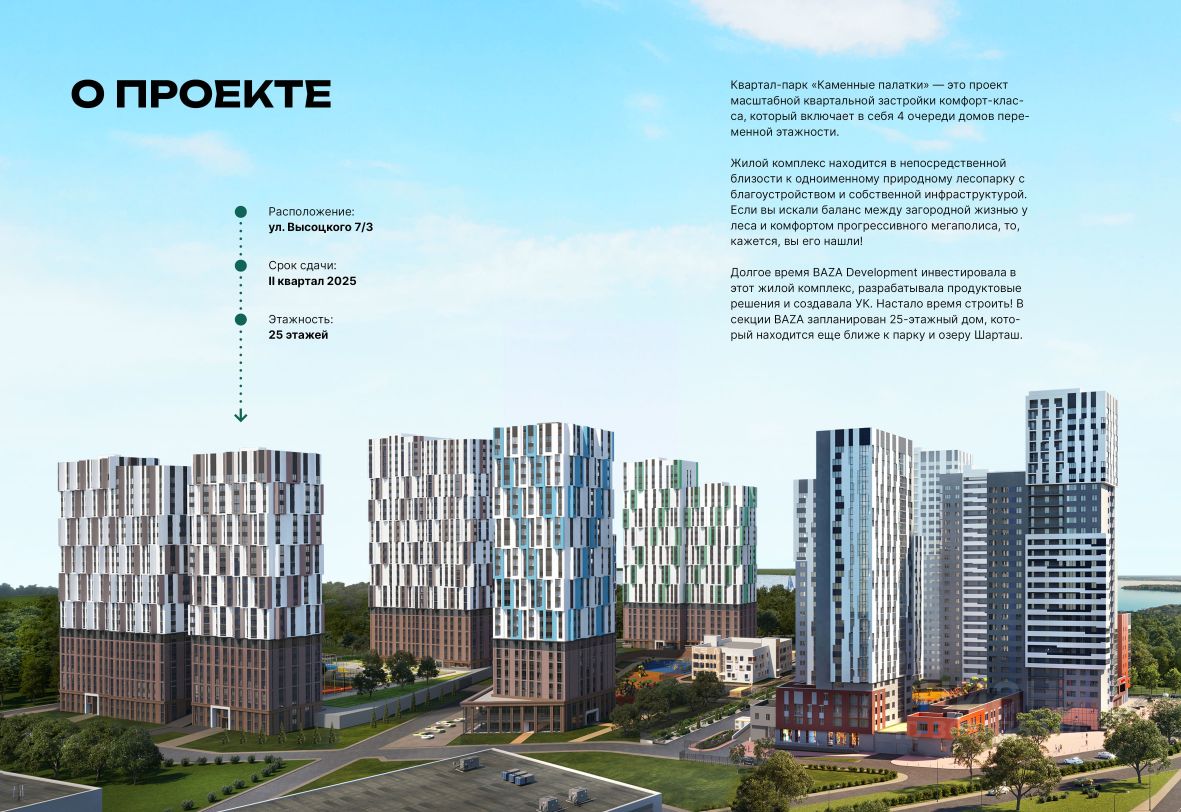 О ПРОЕКТЕ

Расположение:
ул. Высоцкого 7/3

Срок сдачи:
II квартал 2025

Этажность:
25 этажей

Квартал-парк «Каменные палатки» — это проект масштабной квартальной застройки комфорт-класса, который включает в себя 4 очереди домов переменной этажности.

Жилой комплекс находится в непосредственной близости к одноименному природному лесопарку с благоустройством и собственной инфраструктурой. Если вы искали баланс между загородной жизнью у леса и комфортом прогрессивного мегаполиса, то, кажется, вы его нашли!

Долгое время BAZA Development инвестировала в этот жилой комплекс, разрабатывала продуктовые решения и создавала УК. Настало время строить! В секции BAZA запланирован 25-этажный дом, который находится еще ближе к парку и озеру Шарташ.